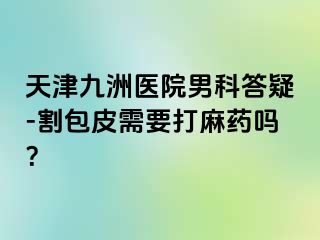 天津九洲医院男科答疑-割包皮需要打麻药吗？